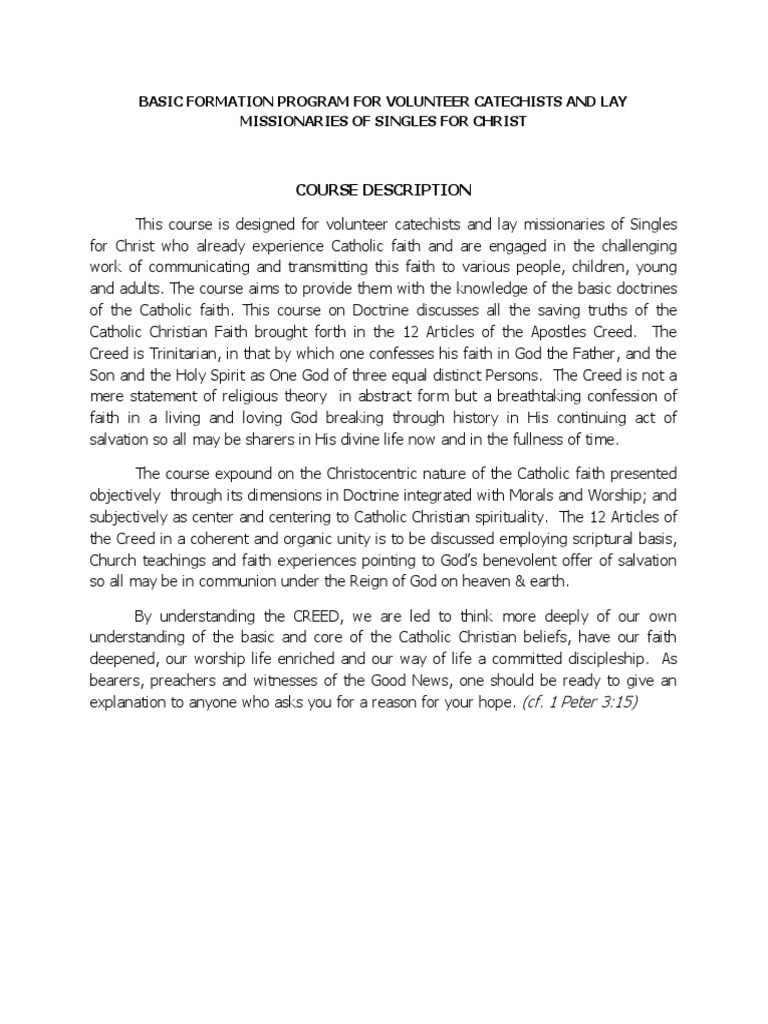 BASIC FORMATION PROGRAM FOR VOLUNTEER CATECHISTS AND LAY MISSIONARIES OF SINGLES FOR CHRIST

COURSE DESCRIPTION

This course is designed for volunteer catechists and lay missionaries of Singles for Christ who already experience Catholic faith and are engaged in the challenging work of communicating and transmitting this faith to various people, children, young and adults. The course aims to provide them with the knowledge of the basic doctrines of the Catholic faith. This course on Doctrine discusses all the saving truths of the Catholic Christian Faith brought forth in the 12 Articles of the Apostles Creed. The Creed is Trinitarian, in that by which one confesses his faith in God the Father, and the Son and the Holy Spirit as One God of three equal distinct Persons. The Creed is not a mere statement of religious theory in abstract form but a breathtaking confession of faith in a living and loving God breaking through history in His continuing act of salvation so all may be sharers in His divine life now and in the fullness of time.

The course expound on the Christocentric nature of the Catholic faith presented objectively through its dimensions in Doctrine integrated with Morals and Worship; and subjectively as center and centering to Catholic Christian spirituality. The 12 Articles of the Creed in a coherent and organic unity is to be discussed employing scriptural basis, Church teachings and faith experiences pointing to God's benevolent offer of salvation so all may be in communion under the Reign of God on heaven & earth.

By understanding the CREED, we are led to think more deeply of our own understanding of the basic and core of the Catholic Christian beliefs, have our faith deepened, our worship life enriched and our way of life a committed discipleship. As bearers, preachers and witnesses of the Good News, one should be ready to give an explanation to anyone who asks you for a reason for your hope. (cf. 1 Peter 3:15)